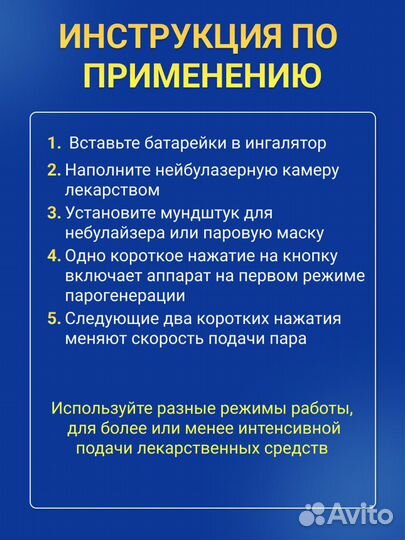 ИНСТРУКЦИЯ ПО ПРИМЕНЕНИЮ

1. Вставьте батарейки в ингалятор
2. Наполните нейбулазерную камеру лекарством
3. Установите мундштук для небулайзера или паровую маску
4. Одно короткое нажатие на кнопку включает аппарат на первом режиме парогенерации
5. Следующие два коротких нажатия меняют скорость подачи пара

Используйте разные режимы работы, для более или менее интенсивной подачи лекарственных средств

Avito